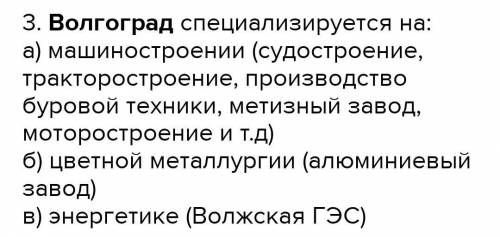 3. Волгоград специализируется на:
а) машиностроении (судостроение, тракторостроение, производство буровой техники, метизный завод, моторостроение и т.д)
б) цветной металлургии (алюминиевый завод)
в) энергетике (Волжская ГЭС)